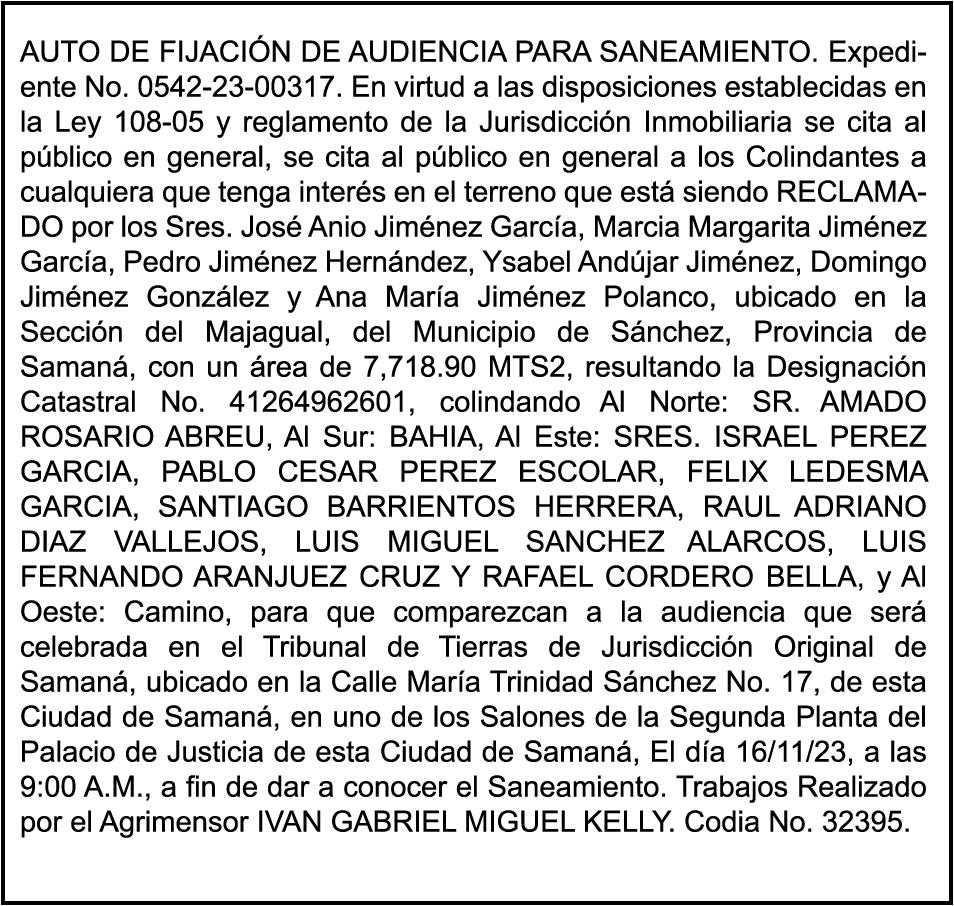 AUTO DE FIJACIÓN DE AUDIENCIA PARA SANEAMIENTO. Expediente No. 0542-23-00317. En virtud a las disposiciones establecidas en la Ley 108-05 y reglamento de la Jurisdicción Inmobiliaria se cita al público en general, se cita al público en general a los Colindantes a cualquiera que tenga interés en el terreno que está siendo RECLAMADO por los Sres. José Anio Jiménez García, Marcia Margarita Jiménez García, Pedro Jiménez Hernández, Ysabel Andújar Jiménez, Domingo Jiménez González y Ana María Jiménez Polanco, ubicado en la Sección del Majagual, del Municipio de Sánchez, Provincia de Samaná, con un área de 7,718.90 MTS2, resultando la Designación Catastral No. 41264962601, colindando Al Norte: SR. AMADO ROSARIO ABREU, Al Sur: BAHIA, Al Este: SRES. ISRAEL PEREZ GARCIA, PABLO CESAR PEREZ ESCOLAR, FELIX LEDESMA GARCIA, SANTIAGO BARRIENTOS HERRERA, RAUL ADRIANO DIAZ VALLEJOS, LUIS MIGUEL SANCHEZ ALARCOS, LUIS FERNANDO ARANJUEZ CRUZ Y RAFAEL CORDERO BELLA, y Al Oeste: Camino, para que comparezcan a la audiencia que será celebrada en el Tribunal de Tierras de Jurisdicción Original de Samaná, ubicado en la Calle María Trinidad Sánchez No. 17, de esta Ciudad de Samaná, en uno de los Salones de la Segunda Planta del Palacio de Justicia de esta Ciudad de Samaná, El día 16/11/23, a las 9:00 A.M., a fin de dar a conocer el Saneamiento. Trabajos Realizado por el Agrimensor IVAN GABRIEL MIGUEL KELLY. Codia No. 32395.